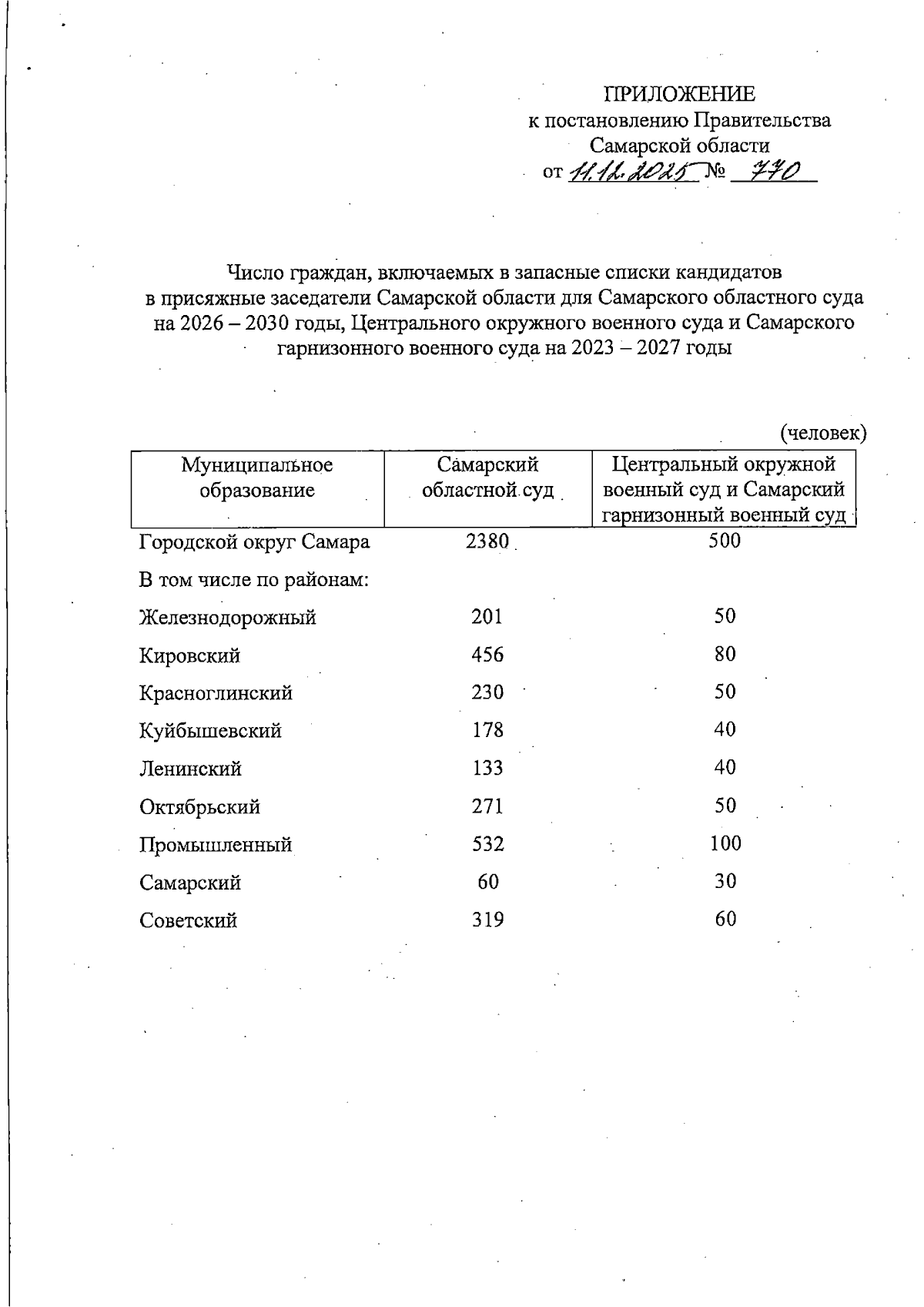 ПРИЛОЖЕНИЕ
к постановлению Правительства
Самарской области
от 11.12.2025 № 770

Число граждан, включаемых в запасные списки кандидатов в присяжные заседатели Самарской области для Самарского областного суда на 2026 – 2030 годы, Центрального окружного военного суда и Самарского гарнизонного военного суда на 2023 – 2027 годы

(человек)

| Муниципальное образование | Самарский областной суд | Центральный окружной военный суд и Самарский гарнизонный военный суд |
|---|---|---|
| Городской округ Самара | 2380 | 500 |
| В том числе по районам: | | |
| Железнодорожный | 201 | 50 |
| Кировский | 456 | 80 |
| Красноглинский | 230 | 50 |
| Куйбышевский | 178 | 40 |
| Ленинский | 133 | 40 |
| Октябрьский | 271 | 50 |
| Промышленный | 532 | 100 |
| Самарский | 60 | 30 |
| Советский | 319 | 60 |